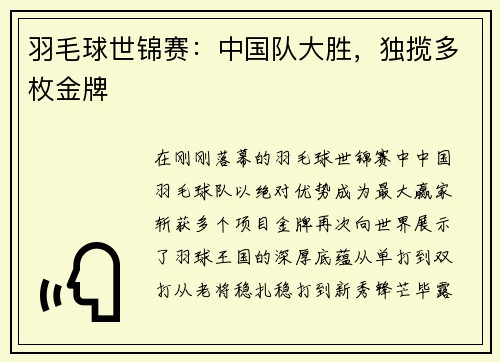 羽毛球世锦赛：中国队大胜，独揽多枚金牌

在刚刚落幕的羽毛球世锦赛中中国羽毛球队以绝对优势成为最大赢家斩获多个项目金牌再次向世界展示了羽球王国的深厚底蕴从单打到双打从老将稳扎稳打到新秀锋芒毕露